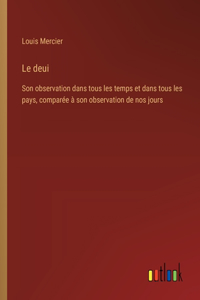 Louis Mercier

Le deui

Son observation dans tous les temps et dans tous les pays, comparée à son observation de nos jours

outlook